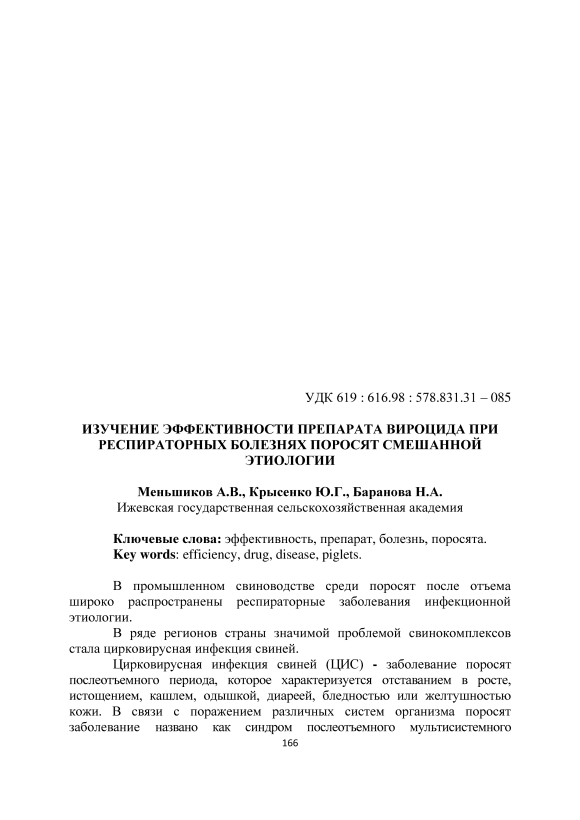 УДК 619 : 616.98 : 578.831.31 – 085

ИЗУЧЕНИЕ ЭФФЕКТИВНОСТИ ПРЕПАРАТА ВИРОЦИДА ПРИ РЕСПИРАТОРНЫХ БОЛЕЗНЯХ ПОРОСЯТ СМЕШАННОЙ ЭТИОЛОГИИ

Меньшиков А.В., Крысенко Ю.Г., Баранова Н.А.
Ижевская государственная сельскохозяйственная академия

Ключевые слова: эффективность, препарат, болезнь, поросята.
Key words: efficiency, drug, disease, piglets.

В промышленном свиноводстве среди поросят после отъема широко распространены респираторные заболевания инфекционной этиологии.

В ряде регионов страны значимой проблемой свинокомплексов стала цирковирусная инфекция свиней.

Цирковирусная инфекция свиней (ЦИС) - заболевание поросят послеотъемного периода, которое характеризуется отставанием в росте, истощением, кашлем, одышкой, диареей, бледностью или желтушностью кожи. В связи с поражением различных систем организма поросят заболевание названо как синдром послеотъемного мультисистемного

166